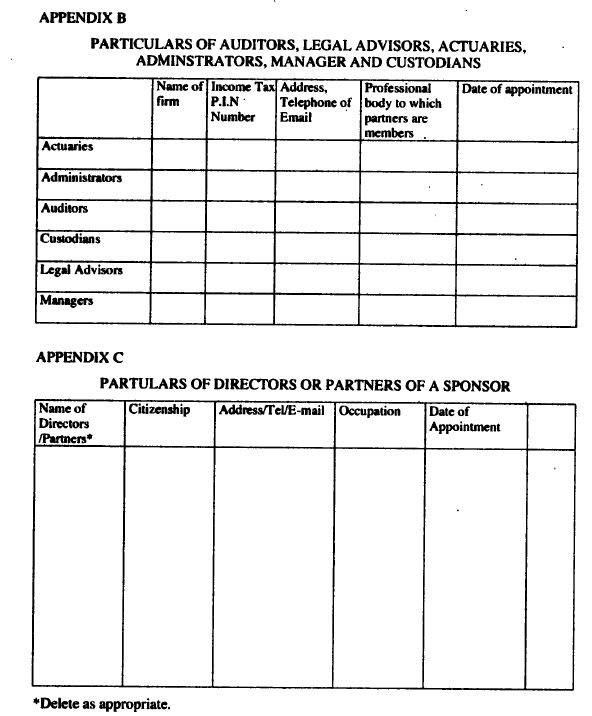 APPENDIX B

PARTICULARS OF AUDITORS, LEGAL ADVISORS, ACTUARIES, ADMINSTRATORS, MANAGER AND CUSTODIANS

| | Name of firm | Income Tax P.I.N Number | Address, Telephone of Email | Professional body to which partners are members | Date of appointment |
|---|---|---|---|---|---|
| Actuaries | | | | | |
| Administrators | | | | | |
| Auditors | | | | | |
| Custodians | | | | | |
| Legal Advisors | | | | | |
| Managers | | | | | |

APPENDIX C

PARTULARS OF DIRECTORS OR PARTNERS OF A SPONSOR

| Name of Directors /Partners* | Citizenship | Address/Tel/E-mail | Occupation | Date of Appointment | |
|---|---|---|---|---|---|
| | | | | | |

*Delete as appropriate.